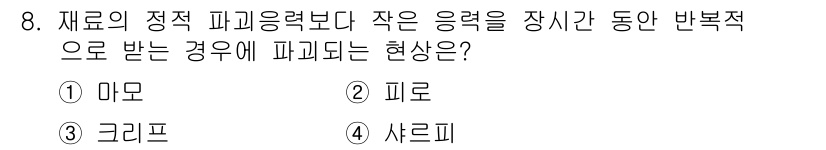 8. 재료의 정적 파괴응력보다 작은 응력을 장시간 동안 반복적으로 받는 경우에 파괴되는 현상은?

① 마모
② 피로
③ 크리프
④ 샤르피